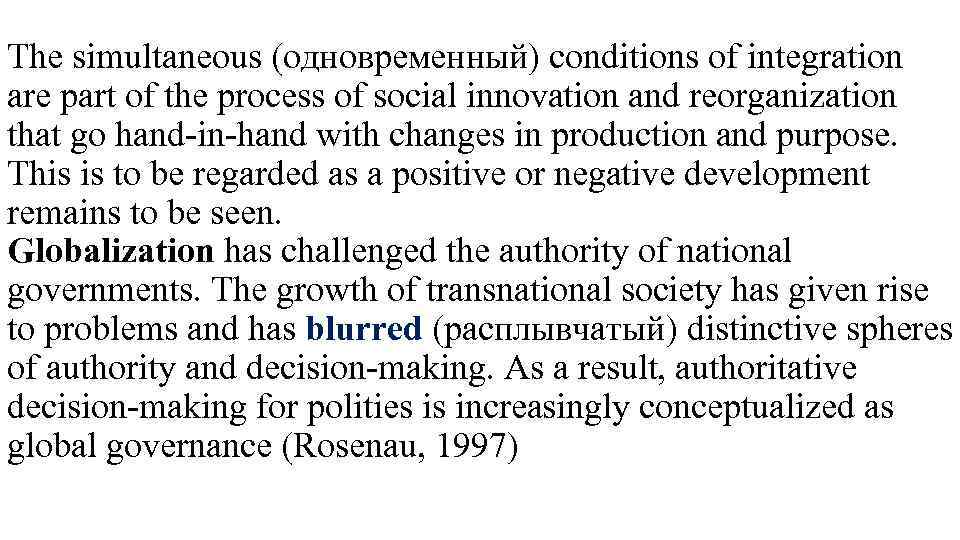 The simultaneous (одновременный) conditions of integration are part of the process of social innovation and reorganization that go hand-in-hand with changes in production and purpose. This is to be regarded as a positive or negative development remains to be seen.

Globalization has challenged the authority of national governments. The growth of transnational society has given rise to problems and has blurred (расплывчатый) distinctive spheres of authority and decision-making. As a result, authoritative decision-making for polities is increasingly conceptualized as global governance (Rosenau, 1997)